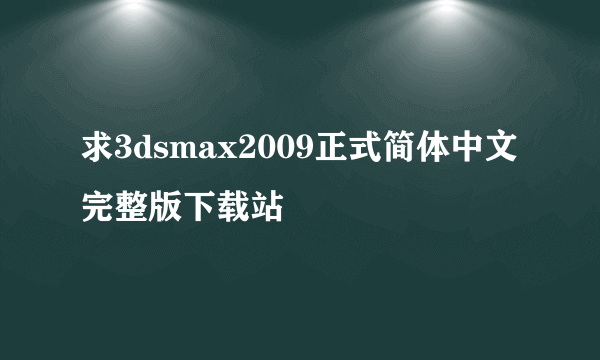 求3dsmax2009正式简体中文完整版下载站